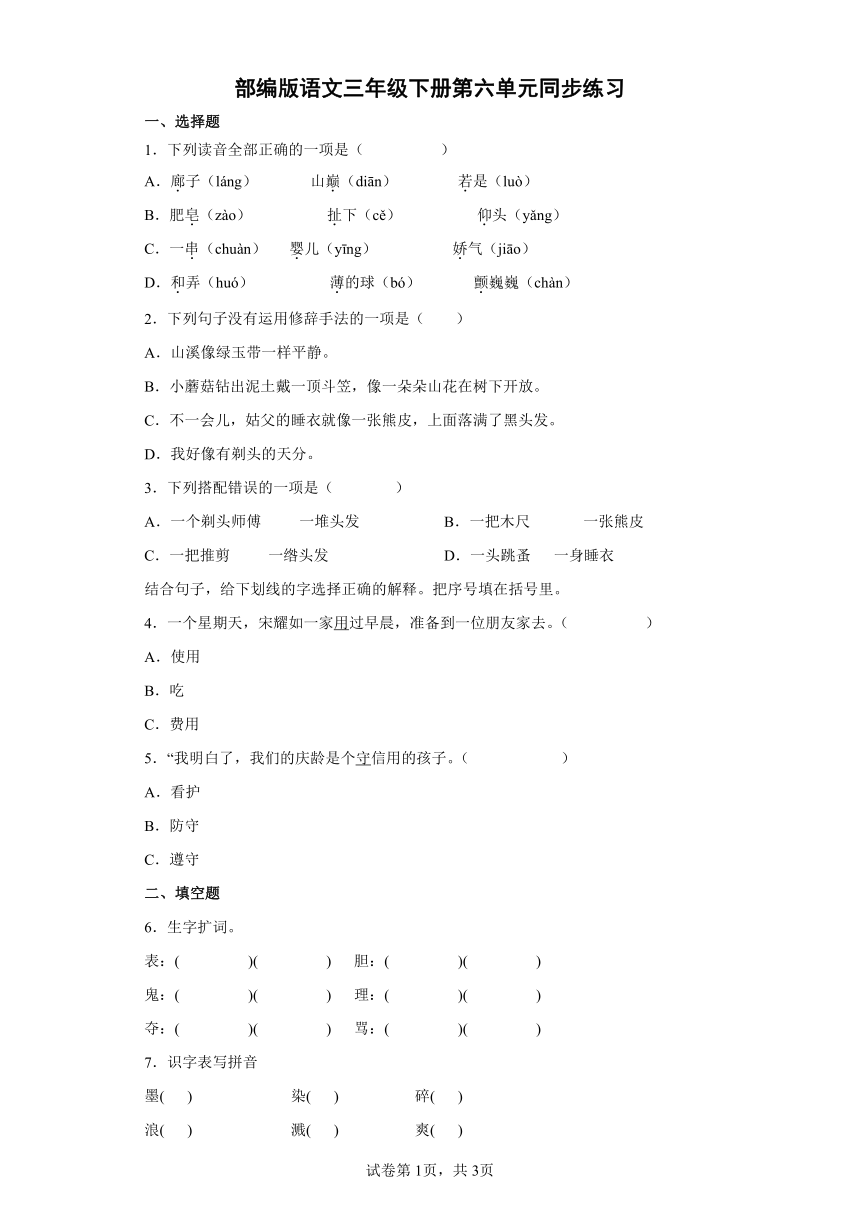 部编版语文三年级下册第六单元同步练习

一、选择题

1．下列读音全部正确的一项是（　　）

A．廊子（láng）　　山巅（diān）　　若是（luò）

B．肥皂（zào）　　扯下（cě）　　仰头（yǎng）

C．一串（chuàn）　婴儿（yīng）　　娇气（jiāo）

D．和弄（huó）　　薄的球（bó）　　颤巍巍（chàn）

2．下列句子没有运用修辞手法的一项是（　　）

A．山溪像绿玉带一样平静。

B．小蘑菇钻出泥土戴一顶斗笠，像一朵朵山花在树下开放。

C．不一会儿，姑父的睡衣就像一张熊皮，上面落满了黑头发。

D．我好像有剃头的天分。

3．下列搭配错误的一项是（　　）

A．一个剃头师傅　　一堆头发　　B．一把木尺　　一张熊皮

C．一把推剪　　一绺头发　　D．一头跳蚤　　一身睡衣

结合句子，给下划线的字选择正确的解释。把序号填在括号里。

4．一个星期天，宋耀如一家用过早晨，准备到一位朋友家去。（　　）

A．使用

B．吃

C．费用

5．“我明白了，我们的庆龄是个守信用的孩子。（　　）

A．看护

B．防守

C．遵守

二、填空题

6．生字扩词。

表：(　　)(　　)　胆：(　　)(　　)

鬼：(　　)(　　)　理：(　　)(　　)

夺：(　　)(　　)　骂：(　　)(　　)

7．识字表写拼音

墨(　)　　染(　)　　碎(　)

浪(　)　　溅(　)　　爽(　)

试卷第1页，共3页